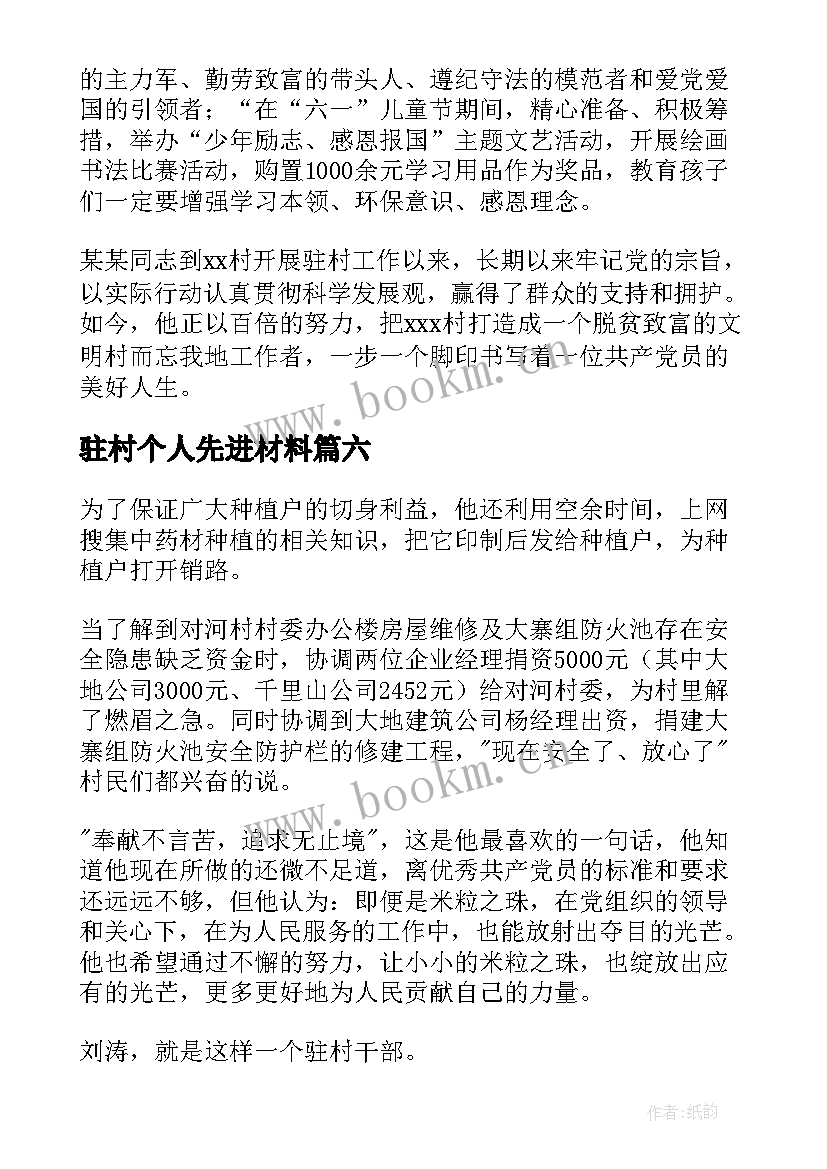 的主力军、勤劳致富的带头人、遵纪守法的模范者和爱党爱国的引领者；“在“六一”儿童节期间，精心准备、积极筹措，举办“少年励志、感恩报国”主题文艺活动，开展绘画书法比赛活动，购置1000余元学习用品作为奖品，教育孩子们一定要增强学习本领、环保意识、感恩理念。

某某同志到xx村开展驻村工作以来，长期以来牢记党的宗旨，以实际行动认真贯彻科学发展观，赢得了群众的支持和拥护。如今，他正以百倍的努力，把xxx村打造成一个脱贫致富的文明村而忘我地工作者，一步一个脚印书写着一位共产党员的美好人生。

www.bookm.com

驻村个人先进材料篇六

为了保证广大种植户的切身利益，他还利用空余时间，上网搜集中药材种植的相关知识，把它印制后发给种植户，为种植户打开销路。

当了解到对河村村委办公楼房屋维修及大寨组防火池存在安全隐患缺乏资金时，协调两位企业经理捐资5000元（其中大地公司3000元、千里山公司2452元）给对河村委，为村里解了燃眉之急。同时协调到大地建筑公司杨经理出资，捐建大寨组防火池安全防护栏的修建工程，"现在安全了、放心了"村民们都兴奋的说。

www.bookm.com

"奉献不言苦，追求无止境"，这是他最喜欢的一句话，他知道他现在所做的还微不足道，离优秀共产党员的标准和要求还远远不够，但他认为：即便是米粒之珠，在党组织的领导和关心下，在为人民服务的工作中，也能放射出夺目的光芒。他也希望通过不懈的努力，让小小的米粒之珠，也绽放出应有的光芒，更多更好地为人民贡献自己的力量。

刘涛，就是这样一个驻村干部。

作者：纸韵